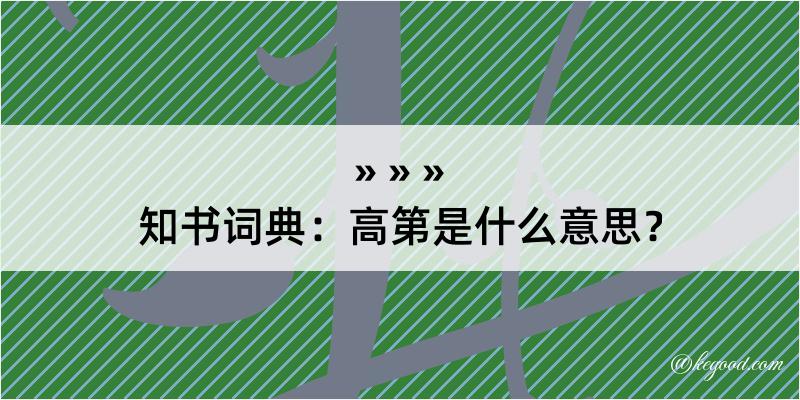 » » »
知书词典：高第是什么意思？

@kegood.com